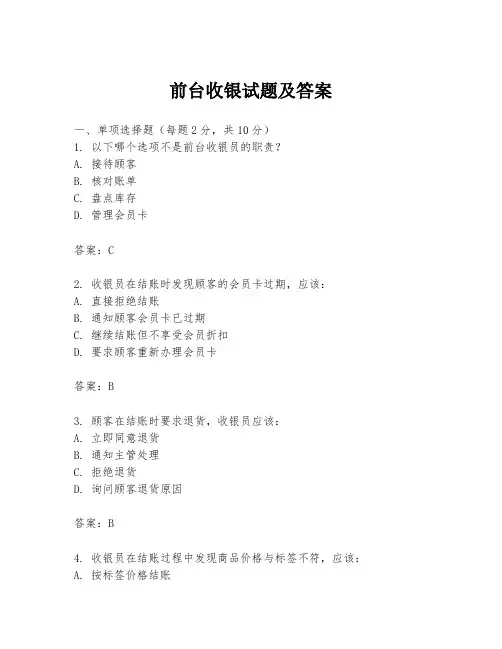 前台收银试题及答案

一、单项选择题（每题2分，共10分）
1. 以下哪个选项不是前台收银员的职责？
A. 接待顾客
B. 核对账单
C. 盘点库存
D. 管理会员卡

答案：C

2. 收银员在结账时发现顾客的会员卡过期，应该：
A. 直接拒绝结账
B. 通知顾客会员卡已过期
C. 继续结账但不享受会员折扣
D. 要求顾客重新办理会员卡

答案：B

3. 顾客在结账时要求退货，收银员应该：
A. 立即同意退货
B. 通知主管处理
C. 拒绝退货
D. 询问顾客退货原因

答案：B

4. 收银员在结账过程中发现商品价格与标签不符，应该：
A. 按标签价格结账